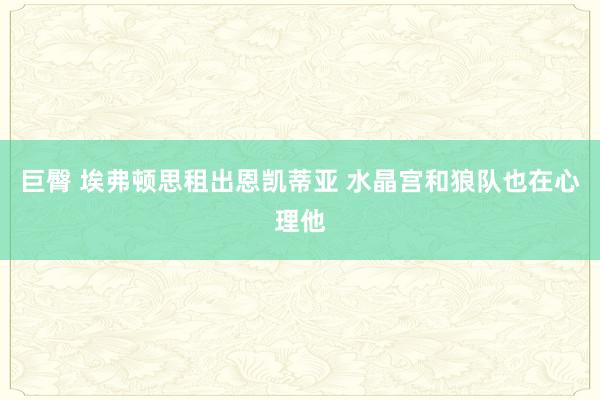 巨臀 埃弗顿思租出恩凯蒂亚 水晶宫和狼队也在心理他